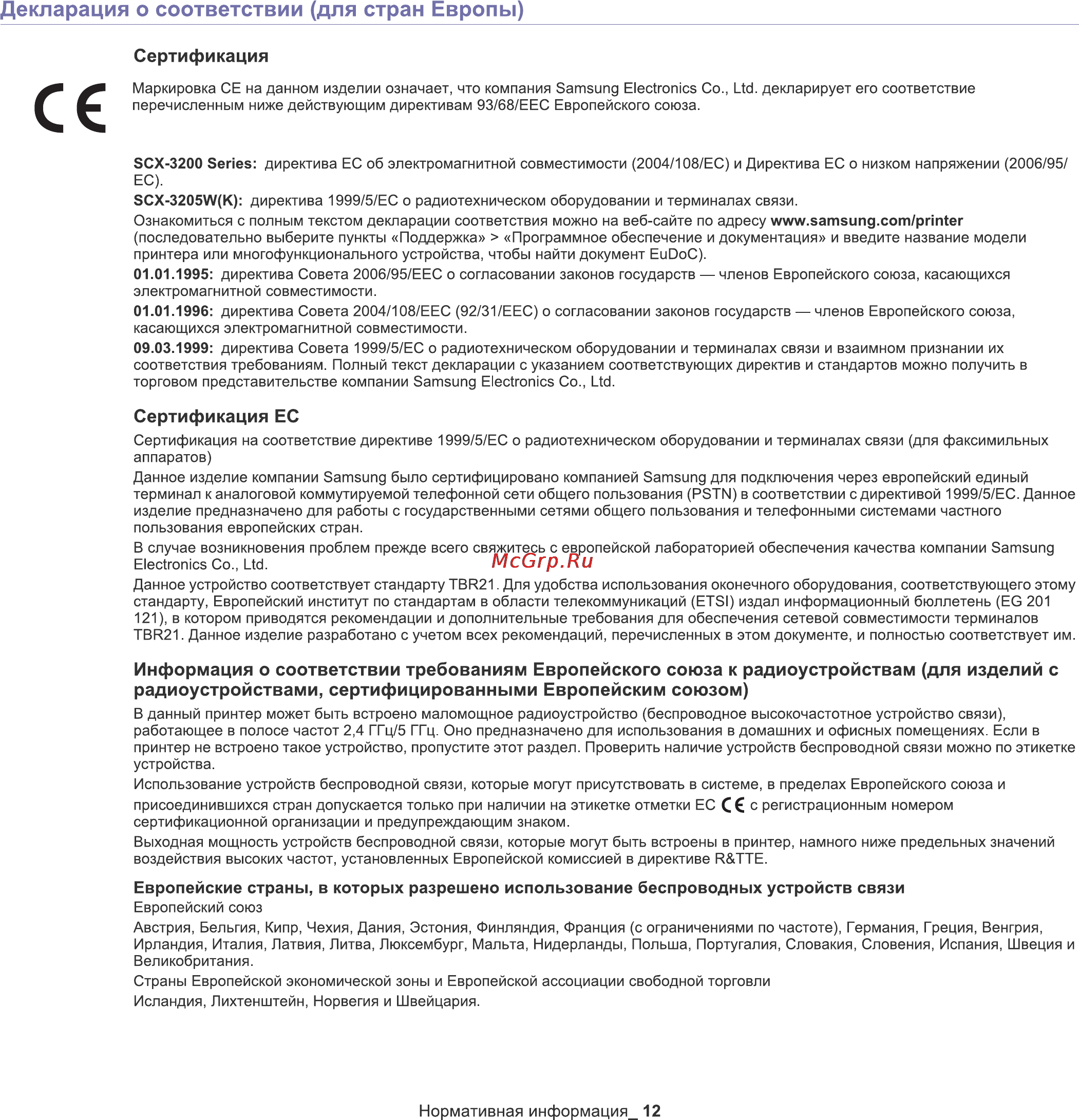 Декларация о соответствии (для стран Европы)

Сертификация

CE

Маркировка CE на данном изделии означает, что компания Samsung Electronics Co., Ltd. декларирует его соответствие перечисленным ниже действующим директивам 93/68/EEC Европейского союза.

SCX-3200 Series: директива ЕС об электромагнитной совместимости (2004/108/EC) и Директива ЕС о низком напряжении (2006/95/EC).

SCX-3205W(K): директива 1999/5/EC о радиотехническом оборудовании и терминалах связи.

Ознакомиться с полным текстом декларации соответствия можно на веб-сайте по адресу www.samsung.com/printer (последовательно выберите пункты «Поддержка» > «Программное обеспечение и документация» и введите название модели принтера или многофункционального устройства, чтобы найти документ EuDoC).

01.01.1995: директива Совета 2006/95/EEC о согласовании законов государств — членов Европейского союза, касающихся электромагнитной совместимости.

01.01.1996: директива Совета 2004/108/EEC (92/31/EEC) о согласовании законов государств — членов Европейского союза, касающихся электромагнитной совместимости.

09.03.1999: директива Совета 1999/5/EC о радиотехническом оборудовании и терминалах связи и взаимном признании их соответствия требованиям. Полный текст декларации с указанием соответствующих директив и стандартов можно получить в торговом представительстве компании Samsung Electronics Co., Ltd.

Сертификация ЕС

Сертификация на соответствие директиве 1999/5/EC о радиотехническом оборудовании и терминалах связи (для факсимильных аппаратов)

Данное изделие компании Samsung было сертифицировано компанией Samsung для подключения через европейский единый терминал к аналоговой коммутируемой телефонной сети общего пользования (PSTN) в соответствии с директивой 1999/5/EC. Данное изделие предназначено для работы с государственными сетями общего пользования и телефонными системами частного пользования европейских стран.

В случае возникновения проблем прежде всего свяжитесь с европейской лабораторией обеспечения качества компании Samsung Electronics Co., Ltd.

McGrp.Ru

Данное устройство соответствует стандарту TBR21. Для удобства использования оконечного оборудования, соответствующего этому стандарту, Европейский институт по стандартам в области телекоммуникаций (ETSI) издал информационный бюллетень (EG 201 121), в котором приводятся рекомендации и дополнительные требования для обеспечения сетевой совместимости терминалов TBR21. Данное изделие разработано с учетом всех рекомендаций, перечисленных в этом документе, и полностью соответствует им.

Информация о соответствии требованиям Европейского союза к радиоустройствам (для изделий с радиоустройствами, сертифицированными Европейским союзом)

В данный принтер может быть встроено маломощное радиоустройство (беспроводное высокочастотное устройство связи), работающее в полосе частот 2,4 ГГц/5 ГГц. Оно предназначено для использования в домашних и офисных помещениях. Если в принтер не встроено такое устройство, пропустите этот раздел. Проверить наличие устройств беспроводной связи можно по этикетке устройства.

Использование устройств беспроводной связи, которые могут присутствовать в системе, в пределах Европейского союза и присоединившихся стран допускается только при наличии на этикетке отметки ЕС CE с регистрационным номером сертификационной организации и предупреждающим знаком.

Выходная мощность устройств беспроводной связи, которые могут быть встроены в принтер, намного ниже предельных значений воздействия высоких частот, установленных Европейской комиссией в директиве R&TTE.

Европейские страны, в которых разрешено использование беспроводных устройств связи

Европейский союз

Австрия, Бельгия, Кипр, Чехия, Дания, Эстония, Финляндия, Франция (с ограничениями по частоте), Германия, Греция, Венгрия, Ирландия, Италия, Латвия, Литва, Люксембург, Мальта, Нидерланды, Польша, Португалия, Словакия, Словения, Испания, Швеция и Великобритания.

Страны Европейской экономической зоны и Европейской ассоциации свободной торговли

Исландия, Лихтенштейн, Норвегия и Швейцария.

Нормативная информация_ 12